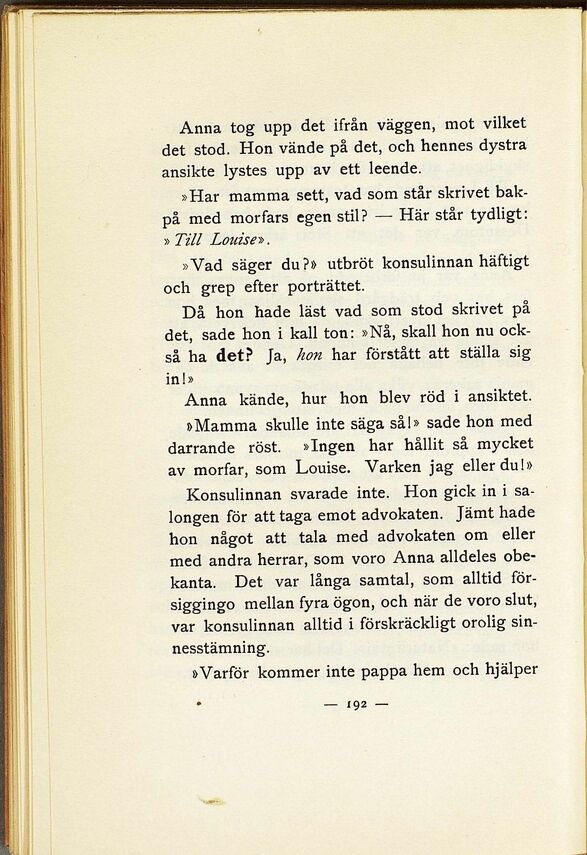 Anna tog upp det ifrån väggen, mot vilket det stod. Hon vände på det, och hennes dystra ansikte lystes upp av ett leende.

»Har mamma sett, vad som står skrivet bakpå med morfars egen stil? — Här står tydligt: »Till Louise».

»Vad säger du?» utbröt konsulinnan häftigt och grep efter porträttet.

Då hon hade läst vad som stod skrivet på det, sade hon i kall ton: »Nå, skall hon nu också ha det? Ja, hon har förstått att ställa sig in!»

Anna kände, hur hon blev röd i ansiktet.

»Mamma skulle inte säga så!» sade hon med darrande röst. »Ingen har hållit så mycket av morfar, som Louise. Varken jag eller du!»

Konsulinnan svarade inte. Hon gick in i salongen för att taga emot advokaten. Jämt hade hon något att tala med advokaten om eller med andra herrar, som voro Anna alldeles obekanta. Det var långa samtal, som alltid försiggingo mellan fyra ögon, och när de voro slut, var konsulinnan alltid i förskräckligt orolig sinnesstämning.

»Varför kommer inte pappa hem och hjälper

— 192 —